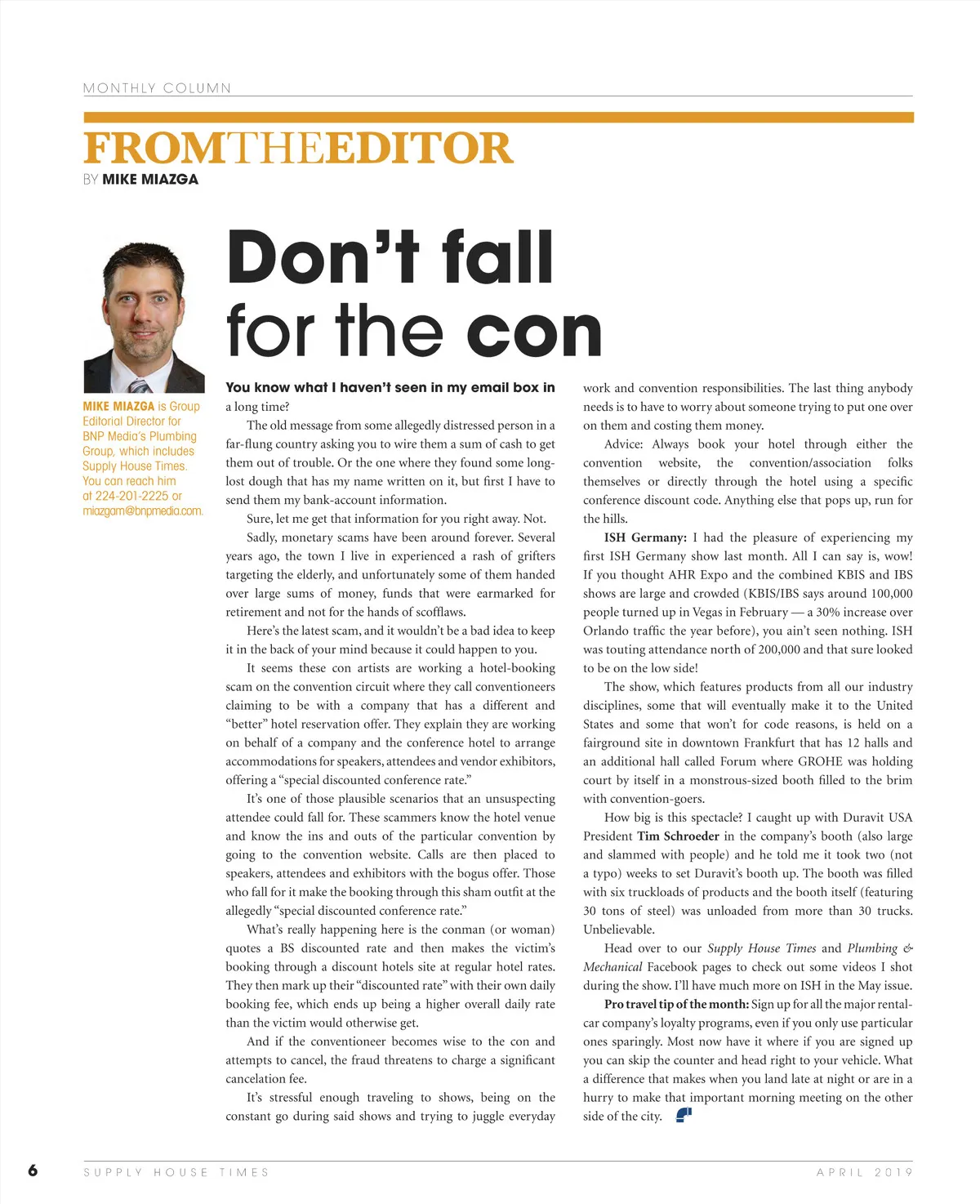 MONTHLY COLUMN

FROMTHEEDITOR

BY MIKE MIAZGA

MIKE MIAZGA is Group Editorial Director for BNP Media's Plumbing Group, which includes Supply House Times. You can reach him at 224-201-2225 or miazgam@bnpmedia.com.

Don't fall for the con

You know what I haven't seen in my email box in a long time?

The old message from some allegedly distressed person in a far-flung country asking you to wire them a sum of cash to get them out of trouble. Or the one where they found some long-lost dough that has my name written on it, but first I have to send them my bank-account information.

Sure, let me get that information for you right away. Not.

Sadly, monetary scams have been around forever. Several years ago, the town I live in experienced a rash of grifters targeting the elderly, and unfortunately some of them handed over large sums of money, funds that were earmarked for retirement and not for the hands of scofflaws.

Here's the latest scam, and it wouldn't be a bad idea to keep it in the back of your mind because it could happen to you.

It seems these con artists are working a hotel-booking scam on the convention circuit where they call conventioneers claiming to be with a company that has a different and "better" hotel reservation offer. They explain they are working on behalf of a company and the conference hotel to arrange accommodations for speakers, attendees and vendor exhibitors, offering a "special discounted conference rate."

It's one of those plausible scenarios that an unsuspecting attendee could fall for. These scammers know the hotel venue and know the ins and outs of the particular convention by going to the convention website. Calls are then placed to speakers, attendees and exhibitors with the bogus offer. Those who fall for it make the booking through this sham outfit at the allegedly "special discounted conference rate."

What's really happening here is the conman (or woman) quotes a BS discounted rate and then makes the victim's booking through a discount hotels site at regular hotel rates. They then mark up their "discounted rate" with their own daily booking fee, which ends up being a higher overall daily rate than the victim would otherwise get.

And if the conventioneer becomes wise to the con and attempts to cancel, the fraud threatens to charge a significant cancelation fee.

It's stressful enough traveling to shows, being on the constant go during said shows and trying to juggle everyday work and convention responsibilities. The last thing anybody needs is to have to worry about someone trying to put one over on them and costing them money.

Advice: Always book your hotel through either the convention website, the convention/association folks themselves or directly through the hotel using a specific conference discount code. Anything else that pops up, run for the hills.

ISH Germany: I had the pleasure of experiencing my first ISH Germany show last month. All I can say is, wow! If you thought AHR Expo and the combined KBIS and IBS shows are large and crowded (KBIS/IBS says around 100,000 people turned up in Vegas in February — a 30% increase over Orlando traffic the year before), you ain't seen nothing. ISH was touting attendance north of 200,000 and that sure looked to be on the low side!

The show, which features products from all our industry disciplines, some that will eventually make it to the United States and some that won't for code reasons, is held on a fairground site in downtown Frankfurt that has 12 halls and an additional hall called Forum where GROHE was holding court by itself in a monstrous-sized booth filled to the brim with convention-goers.

How big is this spectacle? I caught up with Duravit USA President Tim Schroeder in the company's booth (also large and slammed with people) and he told me it took two (not a typo) weeks to set Duravit's booth up. The booth was filled with six truckloads of products and the booth itself (featuring 30 tons of steel) was unloaded from more than 30 trucks. Unbelievable.

Head over to our Supply House Times and Plumbing & Mechanical Facebook pages to check out some videos I shot during the show. I'll have much more on ISH in the May issue.

Pro travel tip of the month: Sign up for all the major rental-car company's loyalty programs, even if you only use particular ones sparingly. Most now have it where if you are signed up you can skip the counter and head right to your vehicle. What a difference that makes when you land late at night or are in a hurry to make that important morning meeting on the other side of the city.

6 SUPPLY HOUSE TIMES APRIL 2019